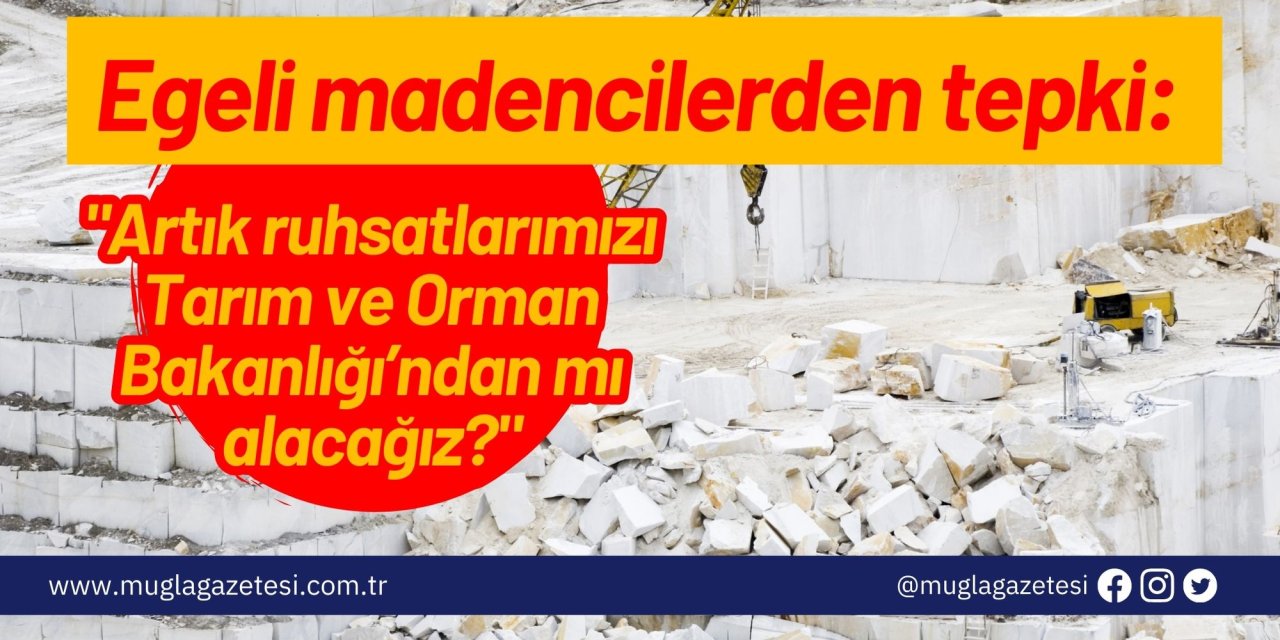 Egeli madencilerden tepki:

"Artık ruhsatlarımızı Tarım ve Orman Bakanlığı'ndan mı alacağız?"

www.muglagazetesi.com.tr

@muglagazetesi